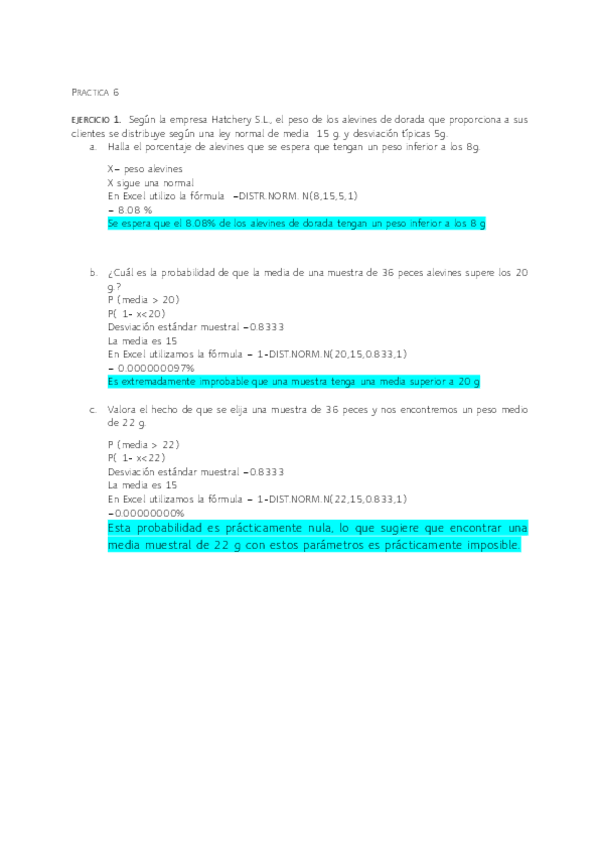 PRACTICA 6

EJERCICIO 1. Según la empresa Hatchery S.L., el peso de los alevines de dorada que proporciona a sus clientes se distribuye según una ley normal de media 15 g. y desviación típicas 5g.

a. Halla el porcentaje de alevines que se espera que tengan un peso inferior a los 8g.

X= peso alevines
X sigue una normal
En Excel utilizo la fórmula =DISTR.NORM. N(8,15,5,1)
= 8.08 %
Se espera que el 8.08% de los alevines de dorada tengan un peso inferior a los 8 g

b. ¿Cuál es la probabilidad de que la media de una muestra de 36 peces alevines supere los 20 g.?
P (media > 20)
P( 1- x<20)
Desviación estándar muestral =0.8333
La media es 15
En Excel utilizamos la fórmula = 1-DIST.NORM.N(20,15,0.833,1)
= 0.000000097%
Es extremadamente improbable que una muestra tenga una media superior a 20 g

c. Valora el hecho de que se elija una muestra de 36 peces y nos encontremos un peso medio de 22 g.

P (media > 22)
P( 1- x<22)
Desviación estándar muestral =0.8333
La media es 15
En Excel utilizamos la fórmula = 1-DIST.NORM.N(22,15,0.833,1)
=0.00000000%
Esta probabilidad es prácticamente nula, lo que sugiere que encontrar una media muestral de 22 g con estos parámetros es prácticamente imposible.